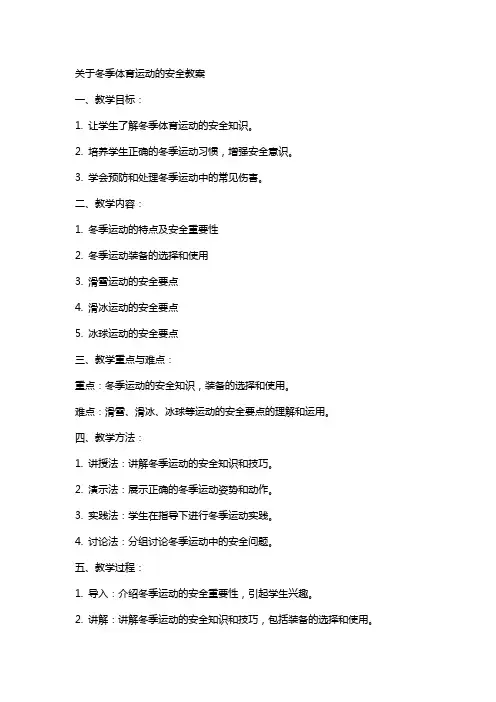 关于冬季体育运动的安全教案

一、教学目标：

1. 让学生了解冬季体育运动的安全知识。

2. 培养学生正确的冬季运动习惯，增强安全意识。

3. 学会预防和处理冬季运动中的常见伤害。

二、教学内容：

1. 冬季运动的特点及安全重要性

2. 冬季运动装备的选择和使用

3. 滑雪运动的安全要点

4. 滑冰运动的安全要点

5. 冰球运动的安全要点

三、教学重点与难点：

重点：冬季运动的安全知识，装备的选择和使用。

难点：滑雪、滑冰、冰球等运动的安全要点的理解和运用。

四、教学方法：

1. 讲授法：讲解冬季运动的安全知识和技巧。

2. 演示法：展示正确的冬季运动姿势和动作。

3. 实践法：学生在指导下进行冬季运动实践。

4. 讨论法：分组讨论冬季运动中的安全问题。

五、教学过程：

1. 导入：介绍冬季运动的安全重要性，引起学生兴趣。

2. 讲解：讲解冬季运动的安全知识和技巧，包括装备的选择和使用。